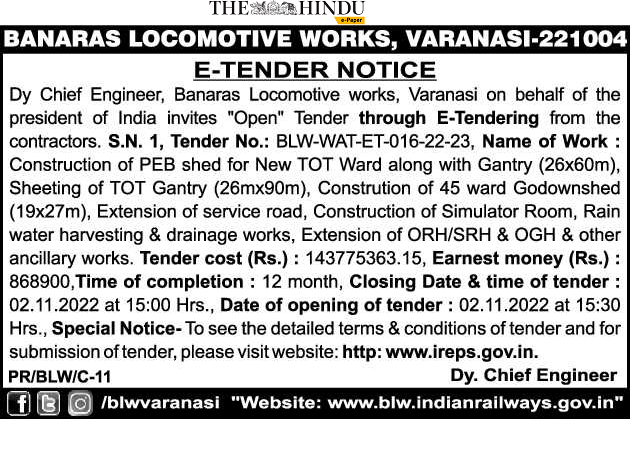 THE HINDU
e-Paper

BANARAS LOCOMOTIVE WORKS, VARANASI-221004

E-TENDER NOTICE

Dy Chief Engineer, Banaras Locomotive works, Varanasi on behalf of the president of India invites "Open" Tender through E-Tendering from the contractors. S.N. 1, Tender No.: BLW-WAT-ET-016-22-23, Name of Work : Construction of PEB shed for New TOT Ward along with Gantry (26x60m), Sheeting of TOT Gantry (26mx90m), Constrution of 45 ward Godownshed (19x27m), Extension of service road, Construction of Simulator Room, Rain water harvesting & drainage works, Extension of ORH/SRH & OGH & other ancillary works. Tender cost (Rs.) : 143775363.15, Earnest money (Rs.) : 868900,Time of completion : 12 month, Closing Date & time of tender : 02.11.2022 at 15:00 Hrs., Date of opening of tender : 02.11.2022 at 15:30 Hrs., Special Notice- To see the detailed terms & conditions of tender and for submission of tender, please visit website: http: www.ireps.gov.in.

PR/BLW/C-11

Dy. Chief Engineer

/blwvaranasi "Website: www.blw.indianrailways.gov.in"